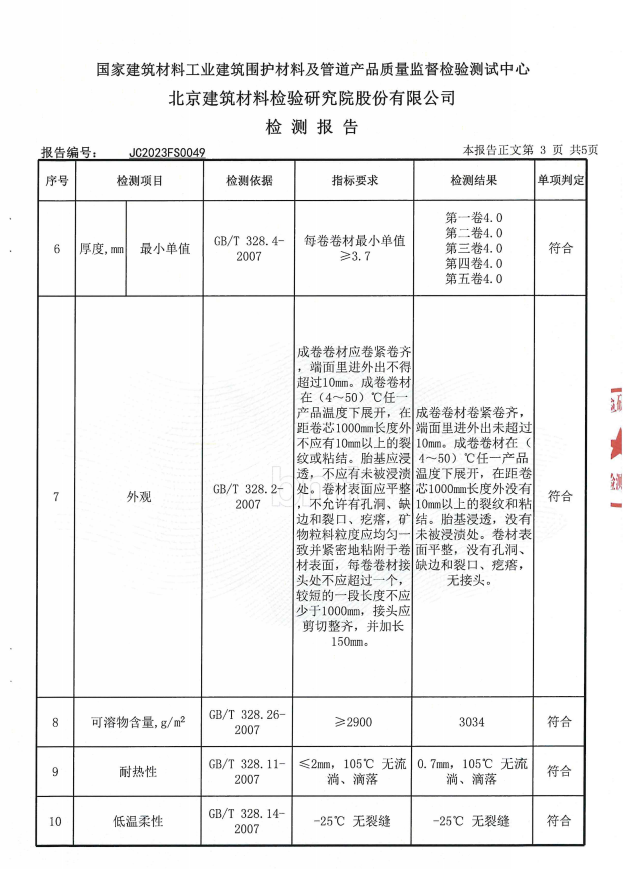 国家建筑材料工业建筑围护材料及管道产品质量监督检验测试中心
北京建筑材料检验研究院股份有限公司
检 测 报 告

报告编号： JC2023FS0049

本报告正文第 3 页 共5页

| 序号 | 检测项目 | | 检测依据 | 指标要求 | 检测结果 | 单项判定 |
|---|---|---|---|---|---|---|
| 6 | 厚度，mm | 最小单值 | GB/T 328.4-2007 | 每卷卷材最小单值≥3.7 | 第一卷4.0 第二卷4.0 第三卷4.0 第四卷4.0 第五卷4.0 | 符合 |
| 7 | 外观 | | GB/T 328.2-2007 | 成卷卷材应卷紧卷齐，端面里进外出不得超过10mm。成卷卷材在（4～50）℃任一产品温度下展开，在距卷芯1000mm长度外不应有10mm以上的裂纹或粘结。胎基应浸透，不应有未被浸渍处。卷材表面应平整，不允许有孔洞、缺边和裂口、疙瘩，矿物粒料粒度应均匀一致并紧密地粘附于卷材表面，每卷卷材接头处不应超过一个，较短的一段长度不应少于1000mm，接头应剪切整齐，并加长150mm。 | 成卷卷材卷紧卷齐，端面里进外出未超过10mm。成卷卷材在（4～50）℃任一产品温度下展开，在距卷芯1000mm长度外没有10mm以上的裂纹和粘结。胎基浸透，没有未被浸渍处。卷材表面平整，没有孔洞、缺边和裂口、疙瘩，无接头。 | 符合 |
| 8 | 可溶物含量，$g/m^2$ | | GB/T 328.26-2007 | ≥2900 | 3034 | 符合 |
| 9 | 耐热性 | | GB/T 328.11-2007 | ≤2mm，105℃ 无流淌、滴落 | 0.7mm，105℃ 无流淌、滴落 | 符合 |
| 10 | 低温柔性 | | GB/T 328.14-2007 | -25℃ 无裂缝 | -25℃ 无裂缝 | 符合 |